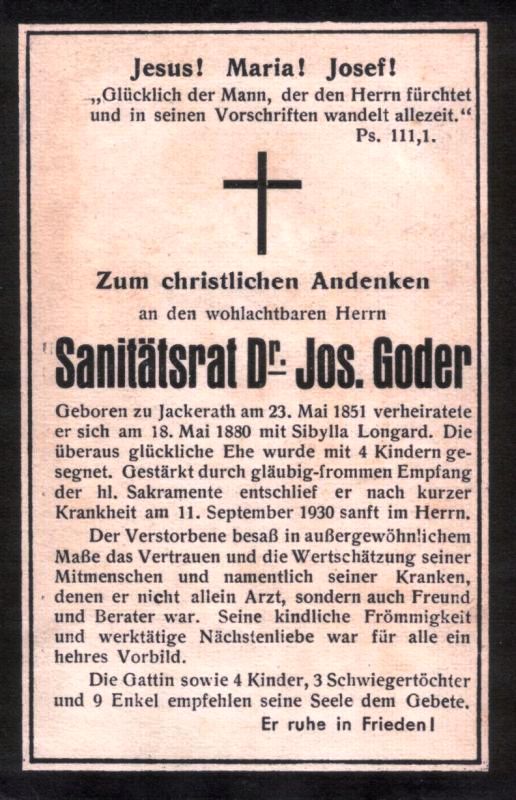 Jesus! Maria! Josef!
„Glücklich der Mann, der den Herrn fürchtet und in seinen Vorschriften wandelt allezeit.“
Ps. 111,1.

Zum christlichen Andenken
an den wohlachtbaren Herrn

Sanitätsrat Dr. Jos. Goder

Geboren zu Jackerath am 23. Mai 1851 verheiratete er sich am 18. Mai 1880 mit Sibylla Longard. Die überaus glückliche Ehe wurde mit 4 Kindern gesegnet. Gestärkt durch gläubig-frommen Empfang der hl. Sakramente entschlief er nach kurzer Krankheit am 11. September 1930 sanft im Herrn.

Der Verstorbene besaß in außergewöhnlichem Maße das Vertrauen und die Wertschätzung seiner Mitmenschen und namentlich seiner Kranken, denen er nicht allein Arzt, sondern auch Freund und Berater war. Seine kindliche Frömmigkeit und werktätige Nächstenliebe war für alle ein hehres Vorbild.

Die Gattin sowie 4 Kinder, 3 Schwiegertöchter und 9 Enkel empfehlen seine Seele dem Gebete.

Er ruhe in Frieden!